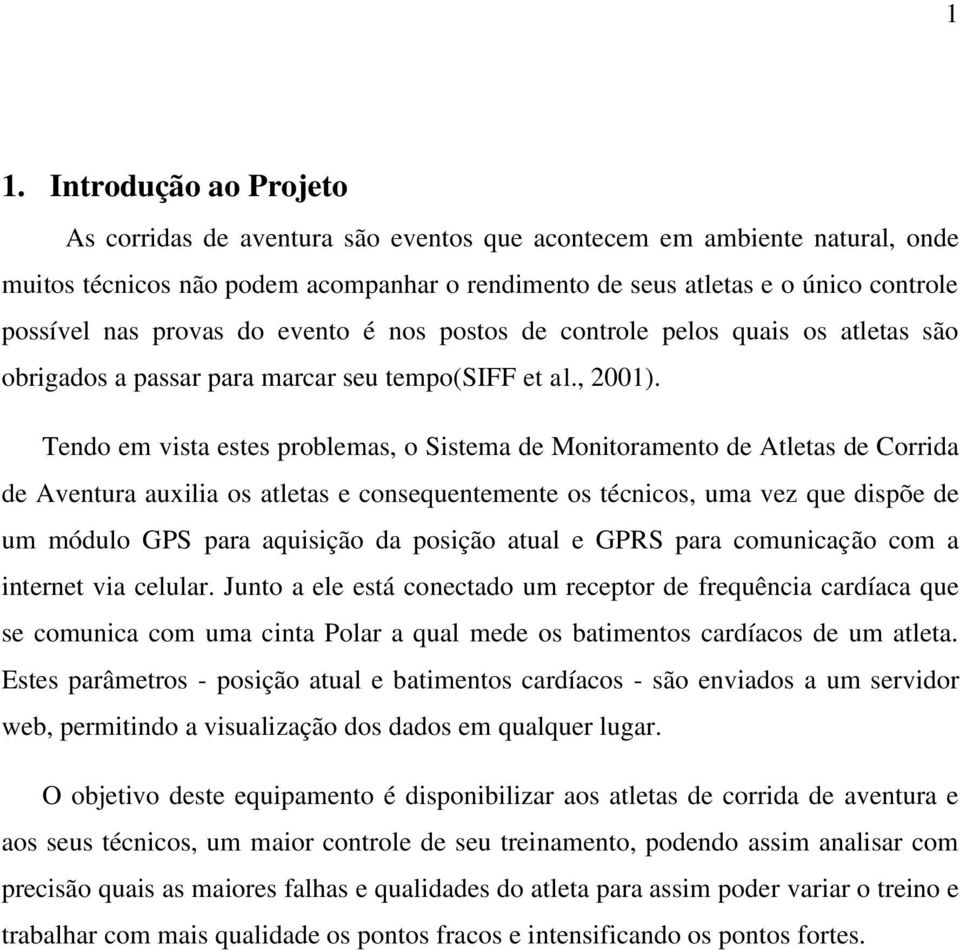 1

1. Introdução ao Projeto

As corridas de aventura são eventos que acontecem em ambiente natural, onde muitos técnicos não podem acompanhar o rendimento de seus atletas e o único controle possível nas provas do evento é nos postos de controle pelos quais os atletas são obrigados a passar para marcar seu tempo(SIFF et a1., 2001).

Tendo em vista estes problemas, o Sistema de Monitoramento de Atletas de Corrida de Aventura auxilia os atletas e consequentemente os técnicos, uma vez que dispõe de um módulo GPS para aquisição da posição atual e GPRS para comunicação com a internet via celular. Junto a ele está conectado um receptor de frequência cardíaca que se comunica com uma cinta Polar a qual mede os batimentos cardíacos de um atleta. Estes parâmetros - posição atual e batimentos cardíacos - são enviados a um servidor web, permitindo a visualização dos dados em qualquer lugar.

O objetivo deste equipamento é disponibilizar aos atletas de corrida de aventura e aos seus técnicos, um maior controle de seu treinamento, podendo assim analisar com precisão quais as maiores falhas e qualidades do atleta para assim poder variar o treino e trabalhar com mais qualidade os pontos fracos e intensificando os pontos fortes.